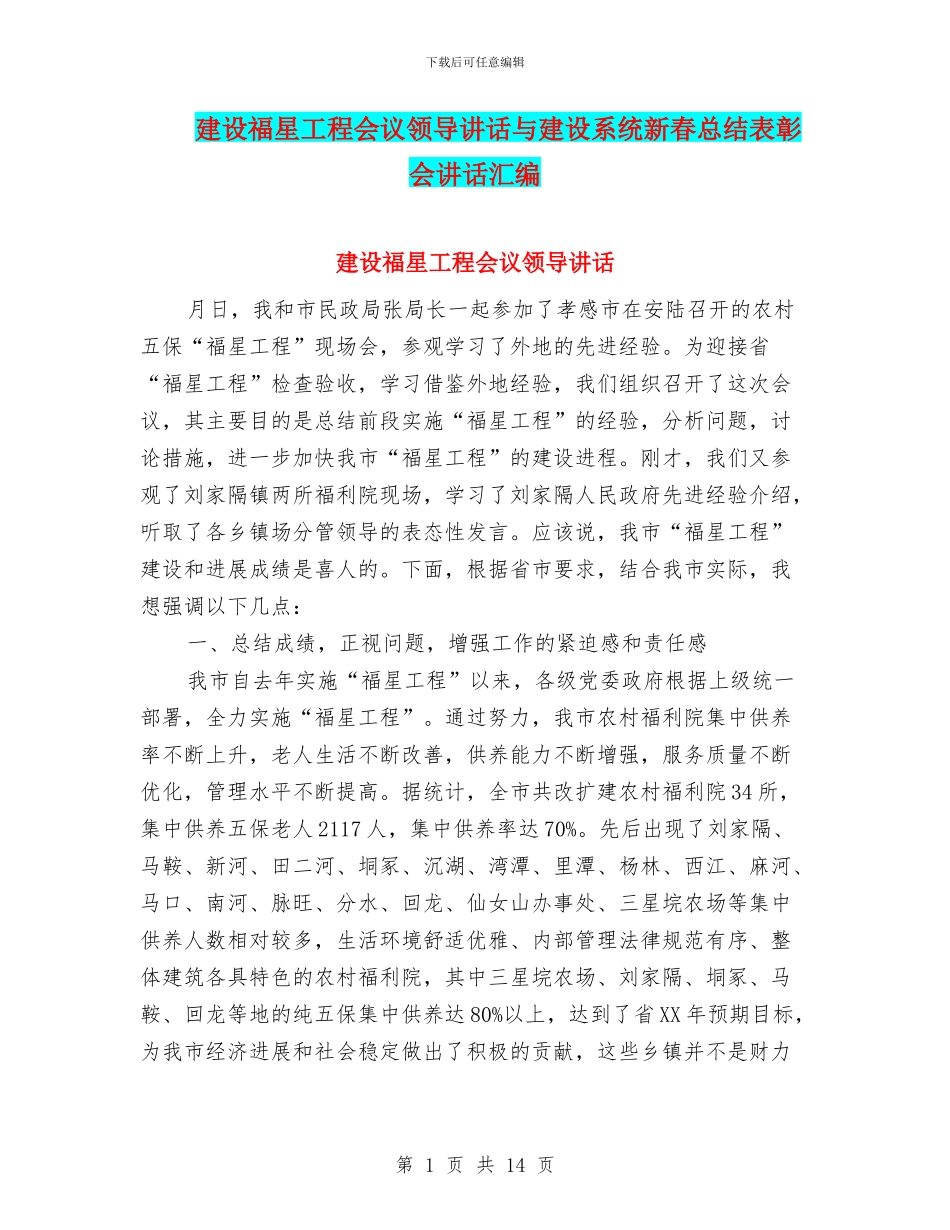 下载后可任意编辑

建设福星工程会议领导讲话与建设系统新春总结表彰会讲话汇编

建设福星工程会议领导讲话

月日，我和市民政局张局长一起参加了孝感市在安陆召开的农村五保“福星工程”现场会，参观学习了外地的先进经验。为迎接省“福星工程”检查验收，学习借鉴外地经验，我们组织召开了这次会议，其主要目的是总结前段实施“福星工程”的经验，分析问题，讨论措施，进一步加快我市“福星工程”的建设进程。刚才，我们又参观了刘家隔镇两所福利院现场，学习了刘家隔人民政府先进经验介绍，听取了各乡镇场分管领导的表态性发言。应该说，我市“福星工程”建设和进展成绩是喜人的。下面，根据省市要求，结合我市实际，我想强调以下几点：

一、总结成绩，正视问题，增强工作的紧迫感和责任感

我市自去年实施“福星工程”以来，各级党委政府根据上级统一部署，全力实施“福星工程”。通过努力，我市农村福利院集中供养率不断上升，老人生活不断改善，供养能力不断增强，服务质量不断优化，管理水平不断提高。据统计，全市共改扩建农村福利院34所，集中供养五保老人2117人，集中供养率达70%。先后出现了刘家隔、马鞍、新河、田二河、垌冢、沉湖、湾潭、里潭、杨林、西江、麻河、马口、南河、脉旺、分水、回龙、仙女山办事处、三星垸农场等集中供养人数相对较多，生活环境舒适优雅、内部管理法律规范有序、整体建筑各具特色的农村福利院，其中三星垸农场、刘家隔、垌冢、马鞍、回龙等地的纯五保集中供养达80%以上，达到了省XX年预期目标，为我市经济进展和社会稳定做出了积极的贡献，这些乡镇并不是财力

第 1 页 共 14 页